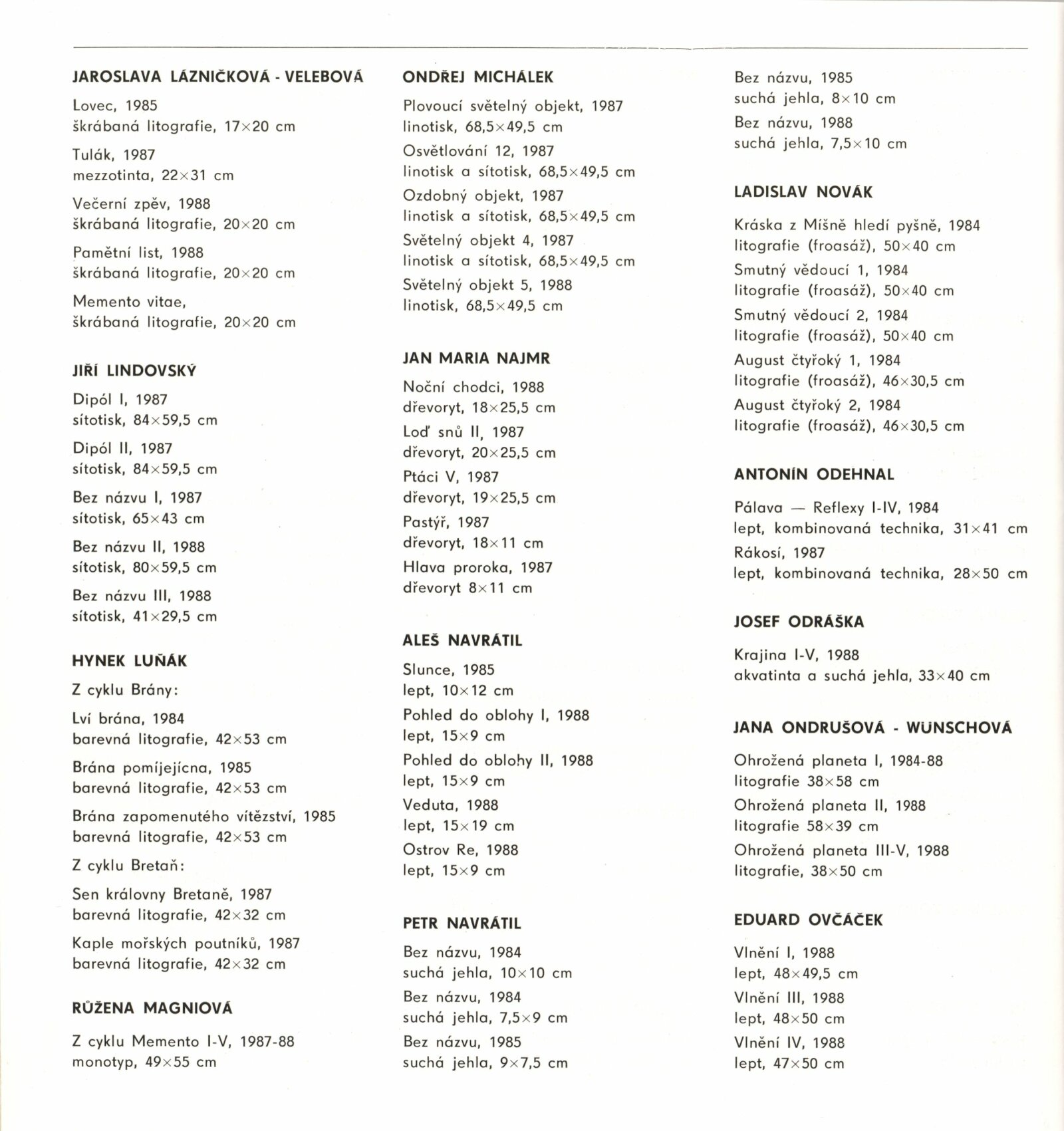 JAROSLAVA LÁZNIČKOVÁ - VELEBOVÁ

Lovec, 1985
škrábaná litografie, 17×20 cm

Tulák, 1987
mezzotinta, 22×31 cm

Večerní zpěv, 1988
škrábaná litografie, 20×20 cm

Pamětní list, 1988
škrábaná litografie, 20×20 cm

Memento vitae,
škrábaná litografie, 20×20 cm

JIŘÍ LINDOVSKÝ

Dipól I, 1987
sítotisk, 84×59,5 cm

Dipól II, 1987
sítotisk, 84×59,5 cm

Bez názvu I, 1987
sítotisk, 65×43 cm

Bez názvu II, 1988
sítotisk, 80×59,5 cm

Bez názvu III, 1988
sítotisk, 41×29,5 cm

HYNEK LUŇÁK

Z cyklu Brány:

Lví brána, 1984
barevná litografie, 42×53 cm

Brána pomíjejícna, 1985
barevná litografie, 42×53 cm

Brána zapomenutého vítězství, 1985
barevná litografie, 42×53 cm

Z cyklu Bretaň:

Sen královny Bretaně, 1987
barevná litografie, 42×32 cm

Kaple mořských poutníků, 1987
barevná litografie, 42×32 cm

RŮŽENA MAGNIOVÁ

Z cyklu Memento I-V, 1987-88
monotyp, 49×55 cm

ONDŘEJ MICHÁLEK

Plovoucí světelný objekt, 1987
linotisk, 68,5×49,5 cm

Osvětlování 12, 1987
linotisk a sítotisk, 68,5×49,5 cm

Ozdobný objekt, 1987
linotisk a sítotisk, 68,5×49,5 cm

Světelný objekt 4, 1987
linotisk a sítotisk, 68,5×49,5 cm

Světelný objekt 5, 1988
linotisk, 68,5×49,5 cm

JAN MARIA NAJMR

Noční chodci, 1988
dřevoryt, 18×25,5 cm

Loď snů II, 1987
dřevoryt, 20×25,5 cm

Ptáci V, 1987
dřevoryt, 19×25,5 cm

Pastýř, 1987
dřevoryt, 18×11 cm

Hlava proroka, 1987
dřevoryt 8×11 cm

ALEŠ NAVRÁTIL

Slunce, 1985
lept, 10×12 cm

Pohled do oblohy I, 1988
lept, 15×9 cm

Pohled do oblohy II, 1988
lept, 15×9 cm

Veduta, 1988
lept, 15×19 cm

Ostrov Re, 1988
lept, 15×9 cm

PETR NAVRÁTIL

Bez názvu, 1984
suchá jehla, 10×10 cm

Bez názvu, 1984
suchá jehla, 7,5×9 cm

Bez názvu, 1985
suchá jehla, 9×7,5 cm

Bez názvu, 1985
suchá jehla, 8×10 cm

Bez názvu, 1988
suchá jehla, 7,5×10 cm

LADISLAV NOVÁK

Kráska z Míšně hledí pyšně, 1984
litografie (froasáž), 50×40 cm

Smutný vědoucí 1, 1984
litografie (froasáž), 50×40 cm

Smutný vědoucí 2, 1984
litografie (froasáž), 50×40 cm

August čtyřoký 1, 1984
litografie (froasáž), 46×30,5 cm

August čtyřoký 2, 1984
litografie (froasáž), 46×30,5 cm

ANTONÍN ODEHNAL

Pálava — Reflexy I-IV, 1984
lept, kombinovaná technika, 31×41 cm

Rákosí, 1987
lept, kombinovaná technika, 28×50 cm

JOSEF ODRÁŠKA

Krajina I-V, 1988
akvatinta a suchá jehla, 33×40 cm

JANA ONDRUŠOVÁ - WÜNSCHOVÁ

Ohrožená planeta I, 1984-88
litografie 38×58 cm

Ohrožená planeta II, 1988
litografie 58×39 cm

Ohrožená planeta III-V, 1988
litografie, 38×50 cm

EDUARD OVČÁČEK

Vlnění I, 1988
lept, 48×49,5 cm

Vlnění III, 1988
lept, 48×50 cm

Vlnění IV, 1988
lept, 47×50 cm